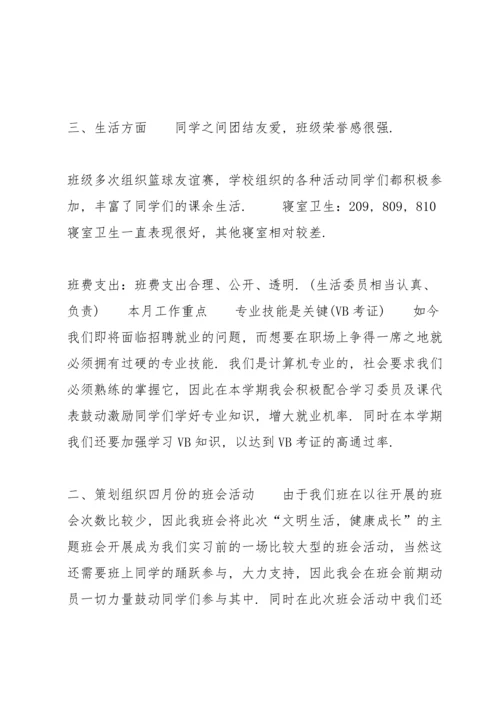 三、生活方面　　同学之间团结友爱，班级荣誉感很强.

班级多次组织篮球友谊赛，学校组织的各种活动同学们都积极参加，丰富了同学们的课余生活.　　寝室卫生：209，809，810 寝室卫生一直表现很好，其他寝室相对较差.

班费支出：班费支出合理、公开、透明.（生活委员相当认真、负责）　　本月工作重点　　专业技能是关键(VB 考证)　　如今我们即将面临招聘就业的问题，而想要在职场上争得一席之地就必须拥有过硬的专业技能. 我们是计算机专业的，社会要求我们必须熟练的掌握它，因此在本学期我会积极配合学习委员及课代表鼓动激励同学们学好专业知识，增大就业机率. 同时在本学期我们还要加强学习 VB 知识，以达到 VB 考证的高通过率.

二、策划组织四月份的班会活动　　由于我们班在以往开展的班会次数比较少，因此我班会将此次“文明生活，健康成长”的主题班会开展成为我们实习前的一场比较大型的班会活动，当然这还需要班上同学的踊跃参与，大力支持，因此我会在班会前期动员一切力量鼓动同学们参与其中. 同时在此次班会活动中我们还